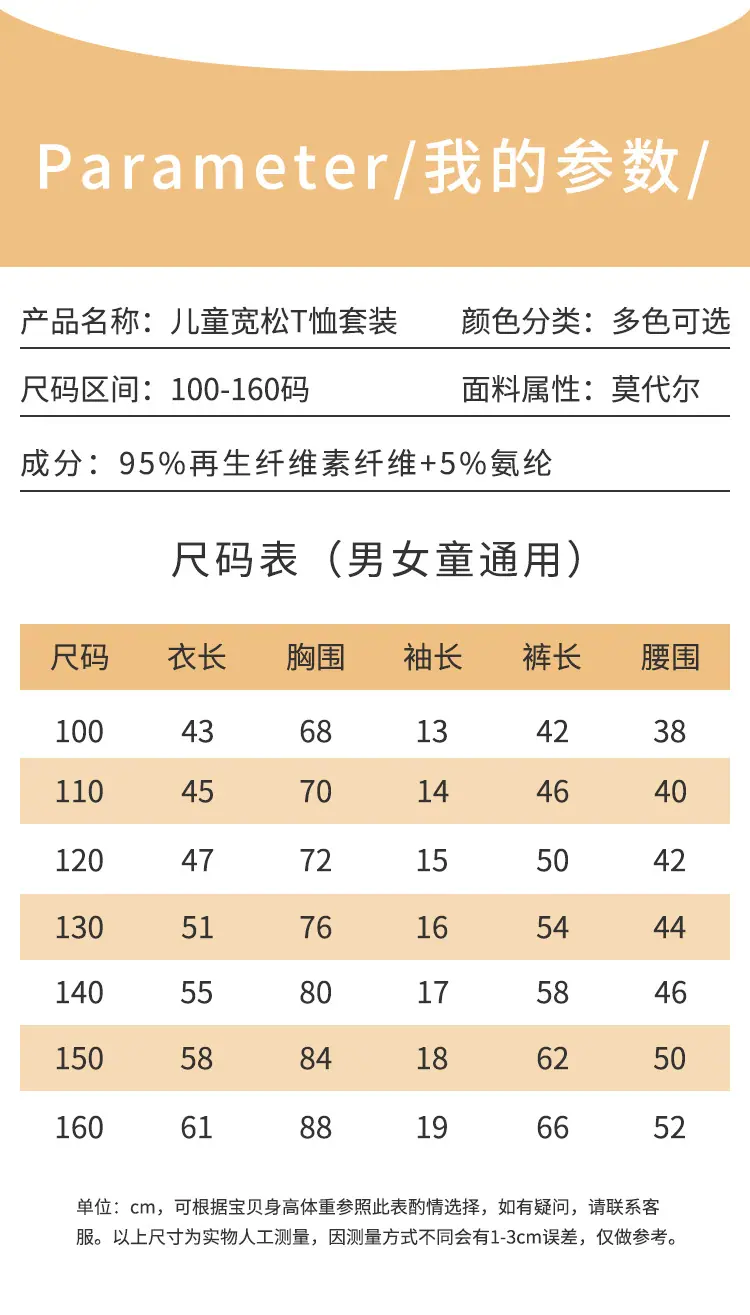 Parameter/我的参数/

产品名称：儿童宽松T恤套装 颜色分类：多色可选

尺码区间：100-160码 面料属性：莫代尔

成分：95%再生纤维素纤维+5%氨纶

尺码表（男女童通用）

| 尺码 | 衣长 | 胸围 | 袖长 | 裤长 | 腰围 |
|---|---|---|---|---|---|
| 100 | 43 | 68 | 13 | 42 | 38 |
| 110 | 45 | 70 | 14 | 46 | 40 |
| 120 | 47 | 72 | 15 | 50 | 42 |
| 130 | 51 | 76 | 16 | 54 | 44 |
| 140 | 55 | 80 | 17 | 58 | 46 |
| 150 | 58 | 84 | 18 | 62 | 50 |
| 160 | 61 | 88 | 19 | 66 | 52 |

单位：cm，可根据宝贝身高体重参照此表酌情选择，如有疑问，请联系客服。以上尺寸为实物人工测量，因测量方式不同会有1-3cm误差，仅做参考。